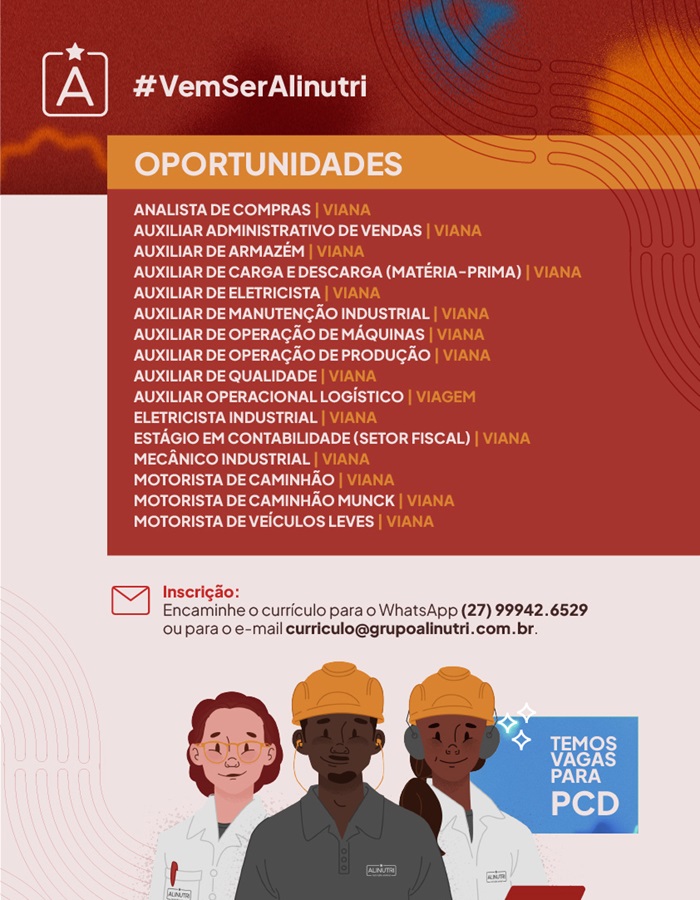 A

#VemSerAlinutri

OPORTUNIDADES

ANALISTA DE COMPRAS | VIANA
AUXILIAR ADMINISTRATIVO DE VENDAS | VIANA
AUXILIAR DE ARMAZÉM | VIANA
AUXILIAR DE CARGA E DESCARGA (MATÉRIA-PRIMA) | VIANA
AUXILIAR DE ELETRICISTA | VIANA
AUXILIAR DE MANUTENÇÃO INDUSTRIAL | VIANA
AUXILIAR DE OPERAÇÃO DE MÁQUINAS | VIANA
AUXILIAR DE OPERAÇÃO DE PRODUÇÃO | VIANA
AUXILIAR DE QUALIDADE | VIANA
AUXILIAR OPERACIONAL LOGÍSTICO | VIAGEM
ELETRICISTA INDUSTRIAL | VIANA
ESTÁGIO EM CONTABILIDADE (SETOR FISCAL) | VIANA
MECÂNICO INDUSTRIAL | VIANA
MOTORISTA DE CAMINHÃO | VIANA
MOTORISTA DE CAMINHÃO MUNCK | VIANA
MOTORISTA DE VEÍCULOS LEVES | VIANA

Inscrição:
Encaminhe o currículo para o WhatsApp (27) 99942.6529 ou para o e-mail curriculo@grupoalinutri.com.br.

TEMOS VAGAS PARA PCD

ALINUTRI

ALINUTRI

ALINUTRI